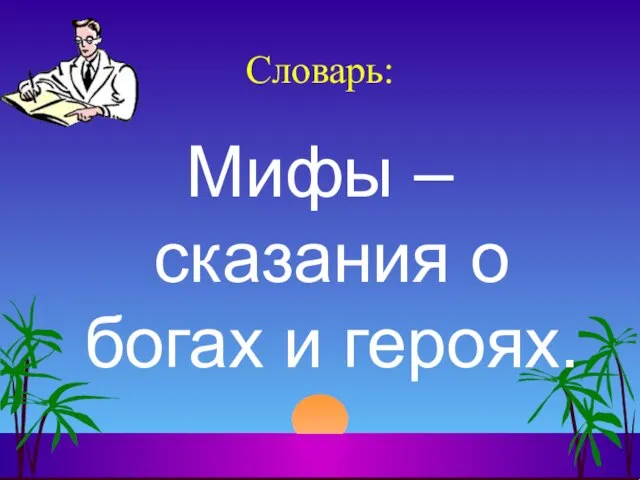 Словарь:

Мифы – сказания о богах и героях.